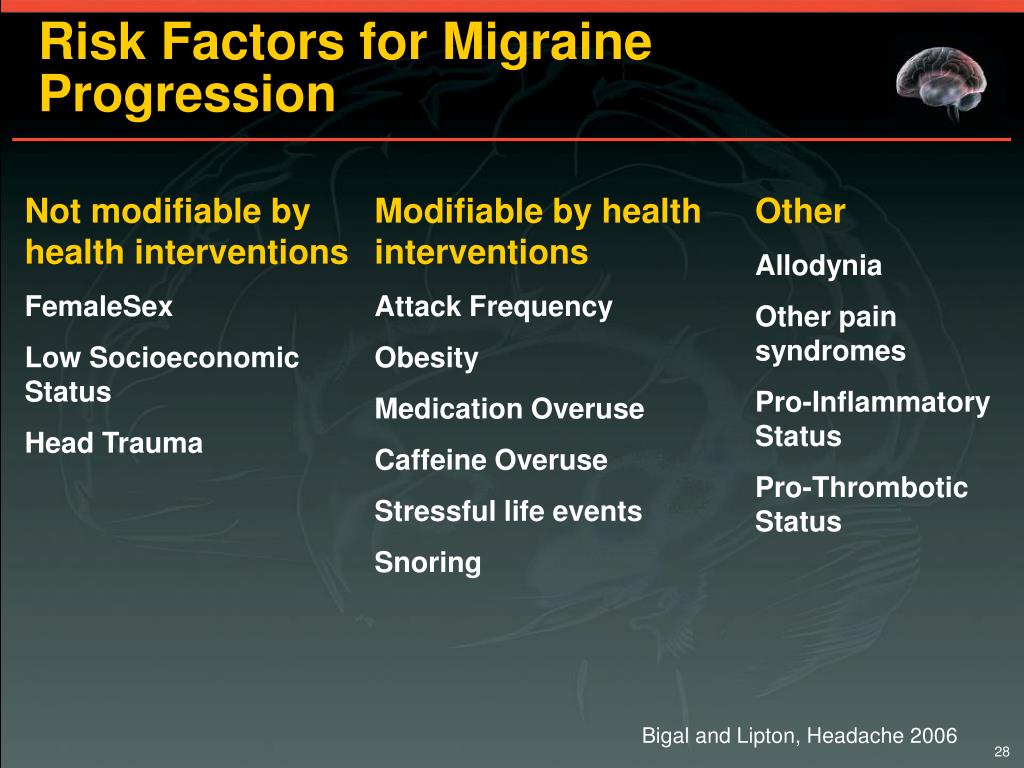 Risk Factors for Migraine Progression

Not modifiable by health interventions

FemaleSex

Low Socioeconomic Status

Head Trauma

Modifiable by health interventions

Attack Frequency

Obesity

Medication Overuse

Caffeine Overuse

Stressful life events

Snoring

Other

Allodynia

Other pain syndromes

Pro-Inflammatory Status

Pro-Thrombotic Status

Bigal and Lipton, Headache 2006

28